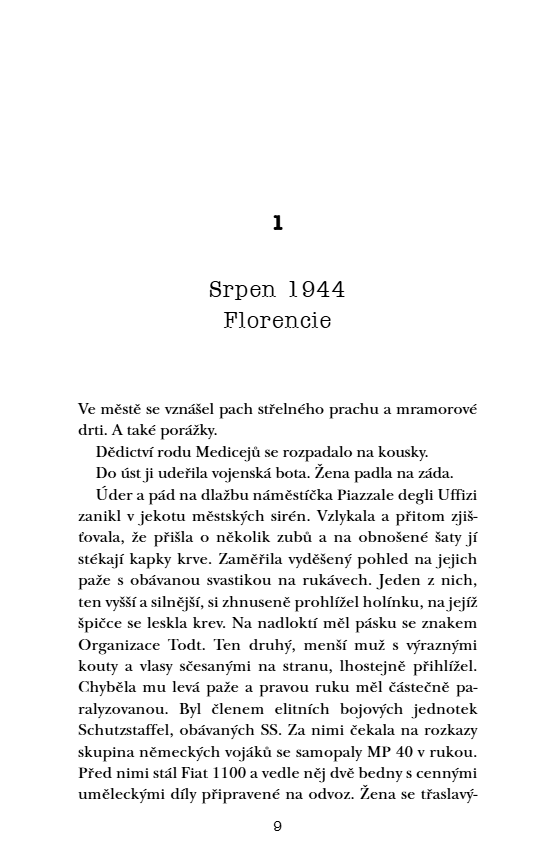 1

Srpen 1944
Florencie

Ve městě se vznášel pach střelného prachu a mramorové drti. A také porážky.

Dědictví rodu Medicejů se rozpadalo na kousky.

Do úst ji udeřila vojenská bota. Žena padla na záda.

Úder a pád na dlažbu náměstíčka Piazzale degli Uffizi zanikl v jekotu městských sirén. Vzlykala a přitom zjišťovala, že přišla o několik zubů a na obnošené šaty jí stékají kapky krve. Zaměřila vyděšený pohled na jejich paže s obávanou svastikou na rukávech. Jeden z nich, ten vyšší a silnější, si zhnuseně prohlížel holínku, na jejíž špičce se leskla krev. Na nadloktí měl pásku se znakem Organizace Todt. Ten druhý, menší muž s výraznými kouty a vlasy sčesanými na stranu, lhostejně přihlížel. Chyběla mu levá paže a pravou ruku měl částečně paralyzovanou. Byl členem elitních bojových jednotek Schutzstaffel, obávaných SS. Za nimi čekala na rozkazy skupina německých vojáků se samopaly MP 40 v rukou. Před nimi stál Fiat 1100 a vedle něj dvě bedny s cennými uměleckými díly připravené na odvoz. Žena se třaslavý-

9